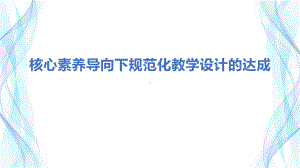 核心素养导向下规范化教学设计的达成